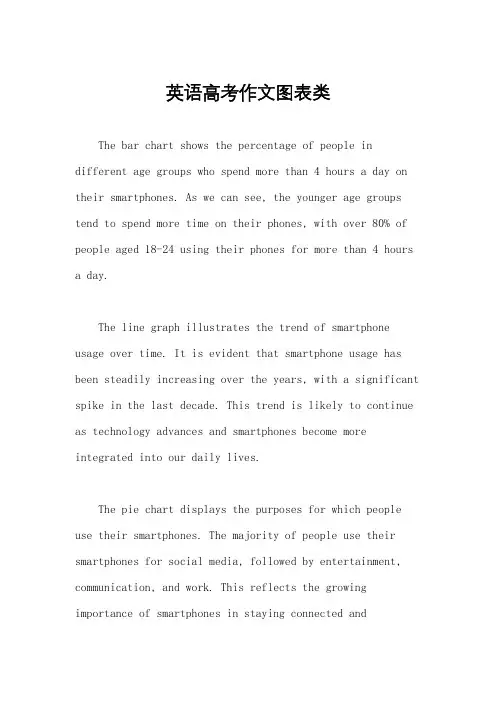 英语高考作文图表类

The bar chart shows the percentage of people in different age groups who spend more than 4 hours a day on their smartphones. As we can see, the younger age groups tend to spend more time on their phones, with over 80% of people aged 18-24 using their phones for more than 4 hours a day.

The line graph illustrates the trend of smartphone usage over time. It is evident that smartphone usage has been steadily increasing over the years, with a significant spike in the last decade. This trend is likely to continue as technology advances and smartphones become more integrated into our daily lives.

The pie chart displays the purposes for which people use their smartphones. The majority of people use their smartphones for social media, followed by entertainment, communication, and work. This reflects the growing importance of smartphones in staying connected and